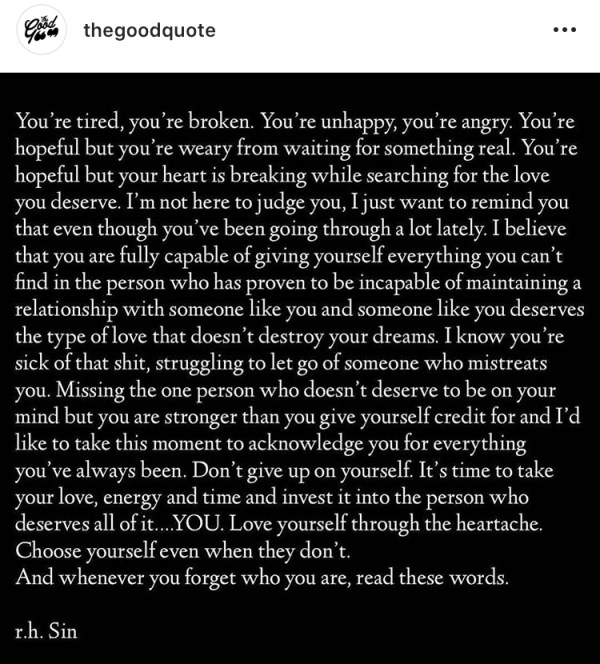 The Good Quote

thegoodquote

...

You're tired, you're broken. You're unhappy, you're angry. You're hopeful but you're weary from waiting for something real. You're hopeful but your heart is breaking while searching for the love you deserve. I'm not here to judge you, I just want to remind you that even though you've been going through a lot lately. I believe that you are fully capable of giving yourself everything you can't find in the person who has proven to be incapable of maintaining a relationship with someone like you and someone like you deserves the type of love that doesn't destroy your dreams. I know you're sick of that shit, struggling to let go of someone who mistreats you. Missing the one person who doesn't deserve to be on your mind but you are stronger than you give yourself credit for and I'd like to take this moment to acknowledge you for everything you've always been. Don't give up on yourself. It's time to take your love, energy and time and invest it into the person who deserves all of it....YOU. Love yourself through the heartache. Choose yourself even when they don't.
And whenever you forget who you are, read these words.

r.h. Sin